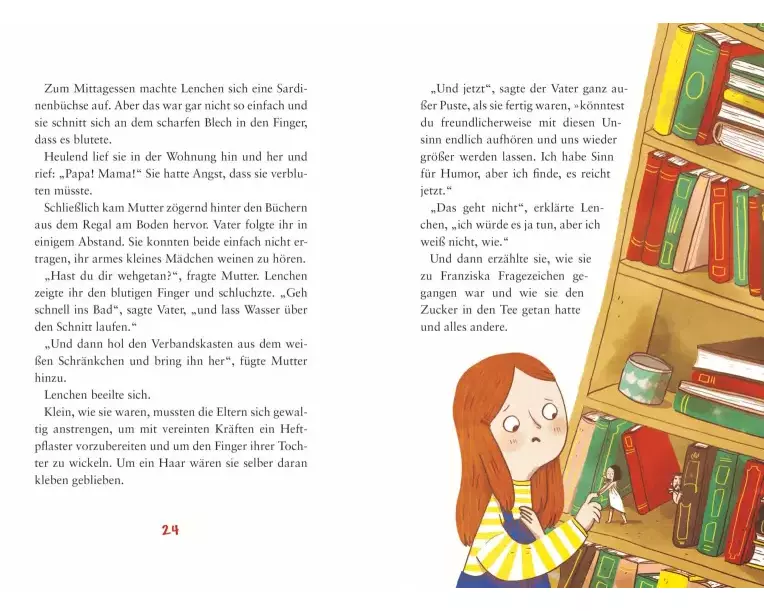 Zum Mittagessen machte Lenchen sich eine Sardinenbüchse auf. Aber das war gar nicht so einfach und sie schnitt sich an dem scharfen Blech in den Finger, dass es blutete.

Heulend lief sie in der Wohnung hin und her und rief: „Papa! Mama!“ Sie hatte Angst, dass sie verbluten müsste.

Schließlich kam Mutter zögernd hinter den Büchern aus dem Regal am Boden hervor. Vater folgte ihr in einigem Abstand. Sie konnten beide einfach nicht ertragen, ihr armes kleines Mädchen weinen zu hören.

„Hast du dir wehgetan?“, fragte Mutter. Lenchen zeigte ihr den blutigen Finger und schluchzte. „Geh schnell ins Bad“, sagte Vater, „und lass Wasser über den Schnitt laufen.“

„Und dann hol den Verbandskasten aus dem weißen Schränkchen und bring ihn her“, fügte Mutter hinzu.

Lenchen beeilte sich.

Klein, wie sie waren, mussten die Eltern sich gewaltig anstrengen, um mit vereinten Kräften ein Heftpflaster vorzubereiten und um den Finger ihrer Tochter zu wickeln. Um ein Haar wären sie selber daran kleben geblieben.

24

„Und jetzt“, sagte der Vater ganz außer Puste, als sie fertig waren, »könntest du freundlicherweise mit diesen Unsinn endlich aufhören und uns wieder größer werden lassen. Ich habe Sinn für Humor, aber ich finde, es reicht jetzt.“

„Das geht nicht“, erklärte Lenchen, „ich würde es ja tun, aber ich weiß nicht, wie.“

Und dann erzählte sie, wie sie zu Franziska Fragezeichen gegangen war und wie sie den Zucker in den Tee getan hatte und alles andere.